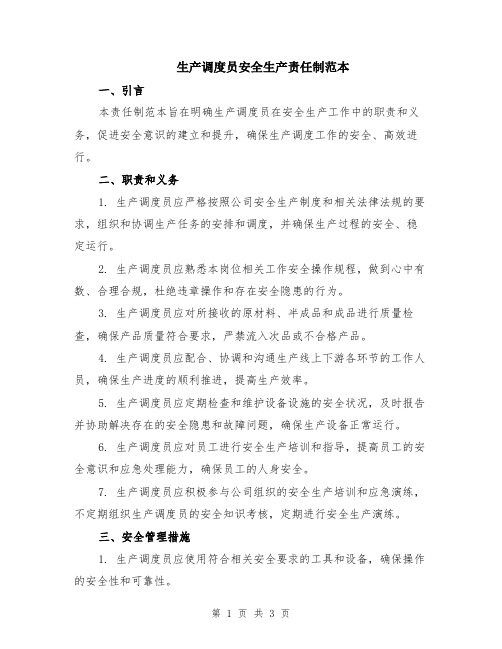 生产调度员安全生产责任制范本

一、引言

本责任制范本旨在明确生产调度员在安全生产工作中的职责和义务，促进安全意识的建立和提升，确保生产调度工作的安全、高效进行。

二、职责和义务

1. 生产调度员应严格按照公司安全生产制度和相关法律法规的要求，组织和协调生产任务的安排和调度，并确保生产过程的安全、稳定运行。

2. 生产调度员应熟悉本岗位相关工作安全操作规程，做到心中有数、合理合规，杜绝违章操作和存在安全隐患的行为。

3. 生产调度员应对所接收的原材料、半成品和成品进行质量检查，确保产品质量符合要求，严禁流入次品或不合格产品。

4. 生产调度员应配合、协调和沟通生产线上下游各环节的工作人员，确保生产进度的顺利推进，提高生产效率。

5. 生产调度员应定期检查和维护设备设施的安全状况，及时报告并协助解决存在的安全隐患和故障问题，确保生产设备正常运行。

6. 生产调度员应对员工进行安全生产培训和指导，提高员工的安全意识和应急处理能力，确保员工的人身安全。

7. 生产调度员应积极参与公司组织的安全生产培训和应急演练，不定期组织生产调度员的安全知识考核，定期进行安全生产演练。

三、安全管理措施

1. 生产调度员应使用符合相关安全要求的工具和设备，确保操作的安全性和可靠性。

第 1 页 共 3 页